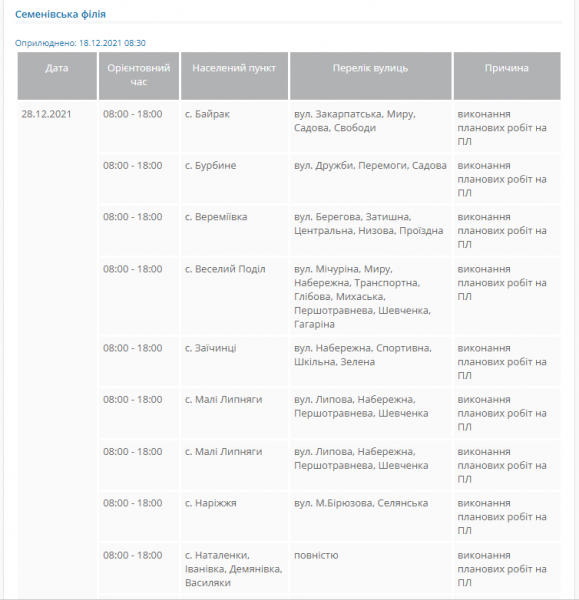 Семенівська філія

Оприлюднено: 18.12.2021 08:30

| Дата | Орієнтовний час | Населений пункт | Перелік вулиць | Причина |
|---|---|---|---|---|
| 28.12.2021 | 08:00 - 18:00 | с. Байрак | вул. Закарпатська, Миру, Садова, Свободи | виконання планових робіт на ПЛ |
| | 08:00 - 18:00 | с. Бурбине | вул. Дружби, Перемоги, Садова | виконання планових робіт на ПЛ |
| | 08:00 - 18:00 | с. Вереміївка | вул. Берегова, Затишна, Центральна, Низова, Проїздна | виконання планових робіт на ПЛ |
| | 08:00 - 18:00 | с. Веселий Поділ | вул. Мічуріна, Миру, Набережна, Транспортна, Глібова, Михаська, Першотравнева, Шевченка, Гагаріна | виконання планових робіт на ПЛ |
| | 08:00 - 18:00 | с. Заїчинці | вул. Набережна, Спортивна, Шкільна, Зелена | виконання планових робіт на ПЛ |
| | 08:00 - 18:00 | с. Малі Липняги | вул. Липова, Набережна, Першотравнева, Шевченка | виконання планових робіт на ПЛ |
| | 08:00 - 18:00 | с. Малі Липняги | вул. Липова, Набережна, Першотравнева, Шевченка | виконання планових робіт на ПЛ |
| | 08:00 - 18:00 | с. Наріжжя | вул. М.Бірюзова, Селянська | виконання планових робіт на ПЛ |
| | 08:00 - 18:00 | с. Наталенки, Іванівка, Демянівка, Василяки | повністю | виконання планових робіт на ПЛ |